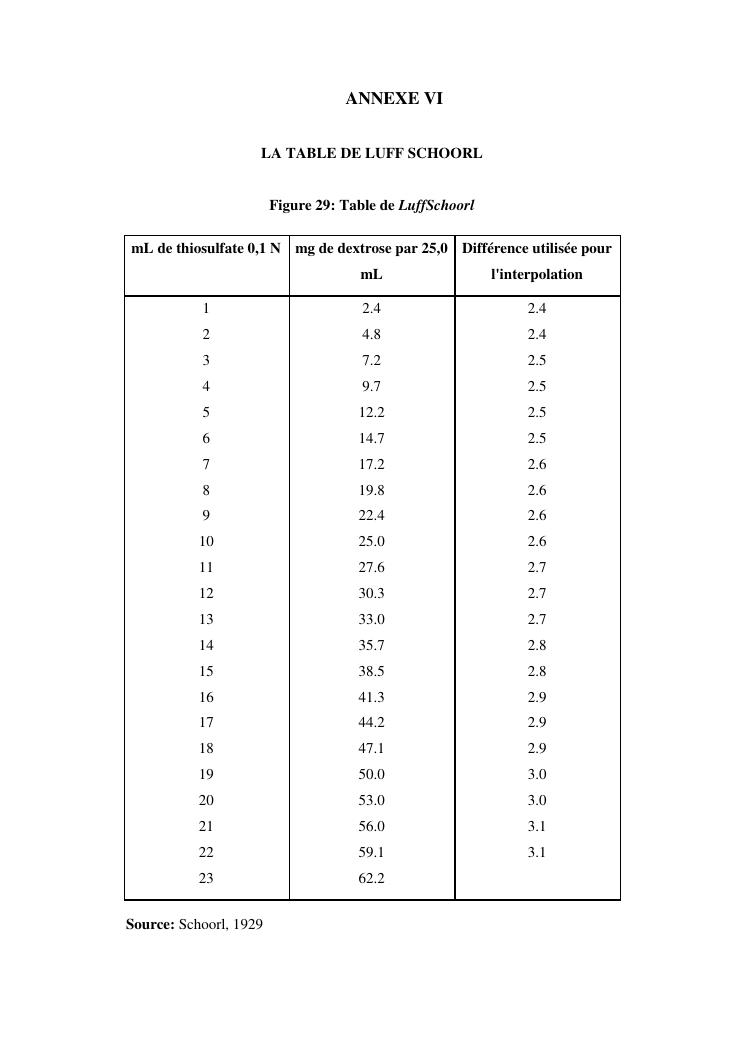 ANNEXE VI

LA TABLE DE LUFF SCHOORL

Figure 29: Table de LuffSchoorl

| mL de thiosulfate 0,1 N | mg de dextrose par 25,0 mL | Différence utilisée pour l'interpolation |
|---|---|---|
| 1 | 2.4 | 2.4 |
| 2 | 4.8 | 2.4 |
| 3 | 7.2 | 2.5 |
| 4 | 9.7 | 2.5 |
| 5 | 12.2 | 2.5 |
| 6 | 14.7 | 2.5 |
| 7 | 17.2 | 2.6 |
| 8 | 19.8 | 2.6 |
| 9 | 22.4 | 2.6 |
| 10 | 25.0 | 2.6 |
| 11 | 27.6 | 2.7 |
| 12 | 30.3 | 2.7 |
| 13 | 33.0 | 2.7 |
| 14 | 35.7 | 2.8 |
| 15 | 38.5 | 2.8 |
| 16 | 41.3 | 2.9 |
| 17 | 44.2 | 2.9 |
| 18 | 47.1 | 2.9 |
| 19 | 50.0 | 3.0 |
| 20 | 53.0 | 3.0 |
| 21 | 56.0 | 3.1 |
| 22 | 59.1 | 3.1 |
| 23 | 62.2 | |

Source: Schoorl, 1929